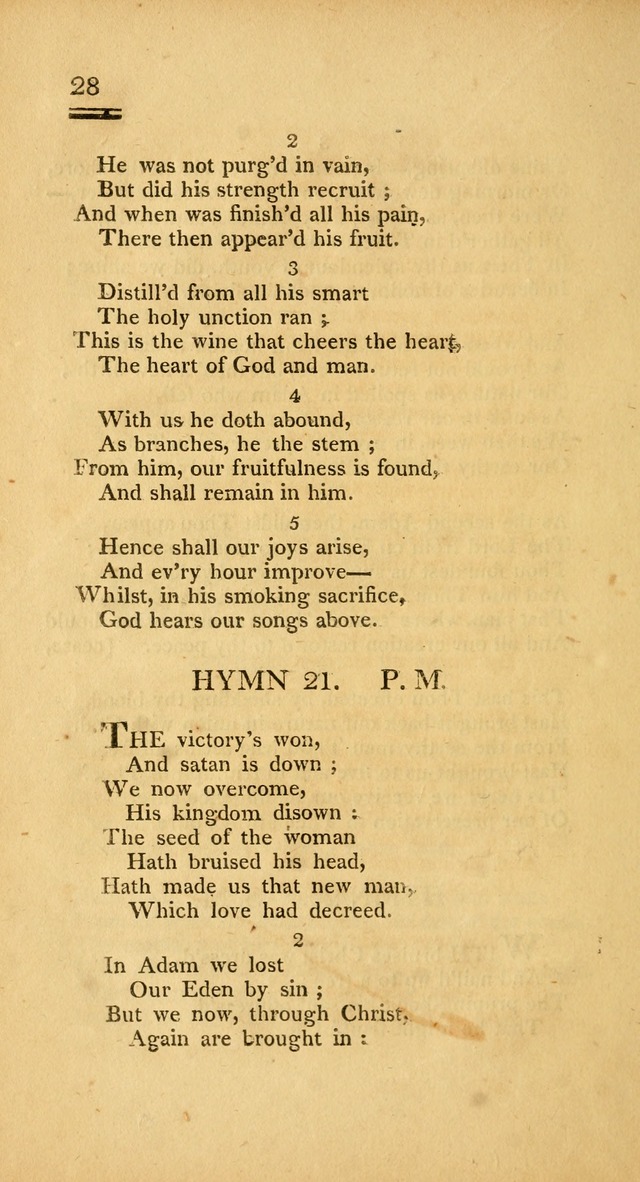 28

2

He was not purg'd in vain,
But did his strength recruit ;
And when was finish'd all his pain,
There then appear'd his fruit.

3

Distill'd from all his smart
The holy unction ran ;
This is the wine that cheers the heart,
The heart of God and man.

4

With us he doth abound,
As branches, he the stem ;
From him, our fruitfulness is found,
And shall remain in him.

5

Hence shall our joys arise,
And ev'ry hour improve—
Whilst, in his smoking sacrifice,
God hears our songs above.

HYMN 21. P. M.

THE victory's won,
And satan is down ;
We now overcome,
His kingdom disown :
The seed of the woman
Hath bruised his head,
Hath made us that new man,
Which love had decreed.

2

In Adam we lost
Our Eden by sin ;
But we now, through Christ,
Again are brought in :